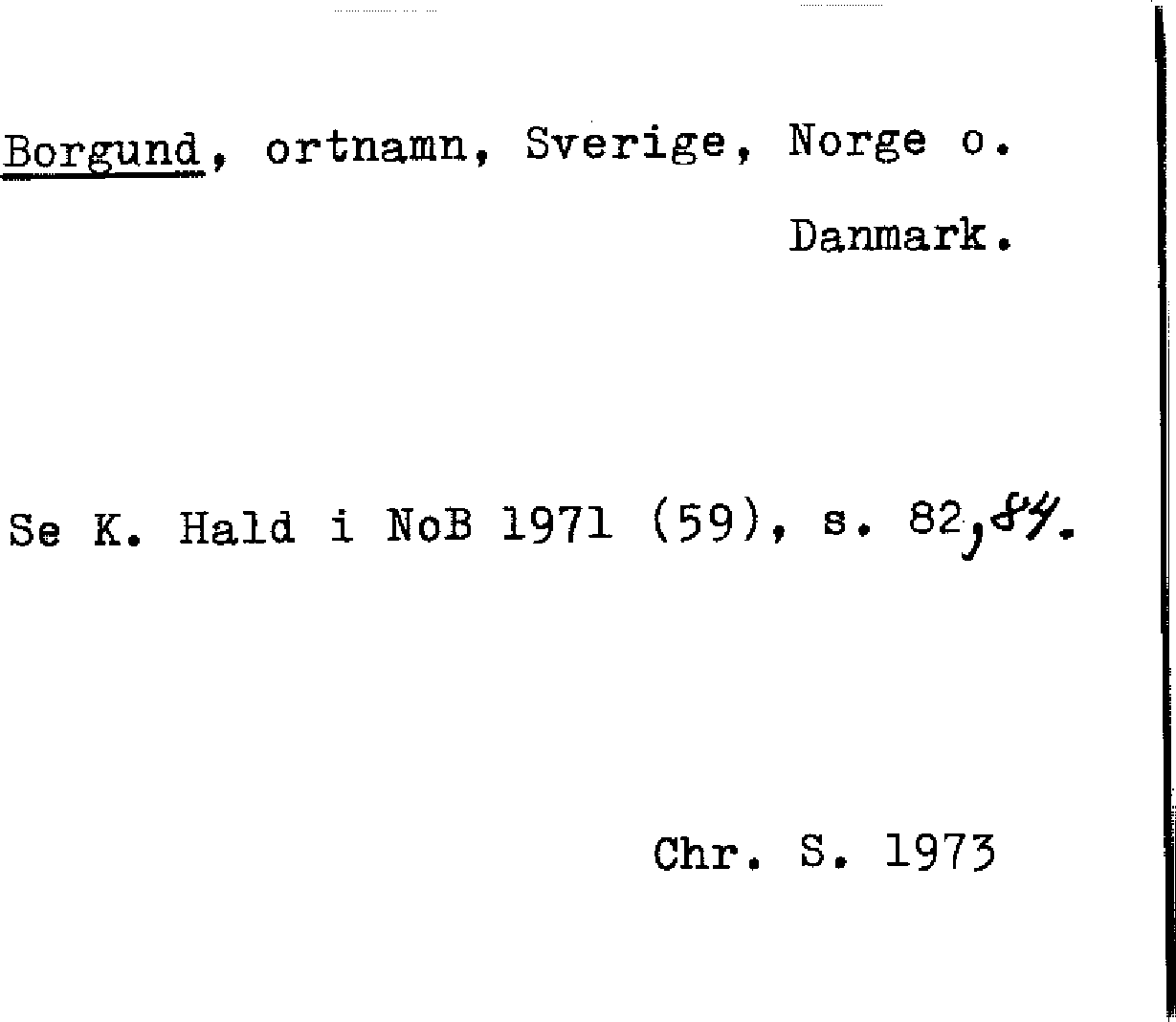 Borgund, ortnamn, Sverige, Norge o. Danmark.

Se K. Hald i NoB 1971 (59), s. 82, 84.

Chr. S. 1973